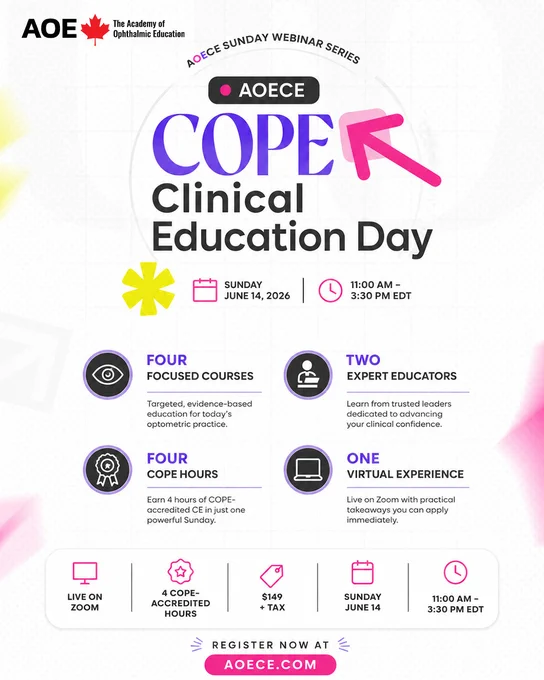 AOE The Academy of Ophthalmic Education

AOECE SUNDAY WEBINAR SERIES

AOECE

COPE

Clinical Education Day

SUNDAY JUNE 14, 2026

11:00 AM - 3:30 PM EDT

FOUR
FOCUSED COURSES

Targeted, evidence-based education for today's optometric practice.

TWO
EXPERT EDUCATORS

Learn from trusted leaders dedicated to advancing your clinical confidence.

FOUR
COPE HOURS

Earn 4 hours of COPE-accredited CE in just one powerful Sunday.

ONE
VIRTUAL EXPERIENCE

Live on Zoom with practical takeaways you can apply immediately.

LIVE ON ZOOM

4 COPE-ACCREDITED HOURS

$149 + TAX

SUNDAY JUNE 14

11:00 AM - 3:30 PM EDT

REGISTER NOW AT

AOECE.COM